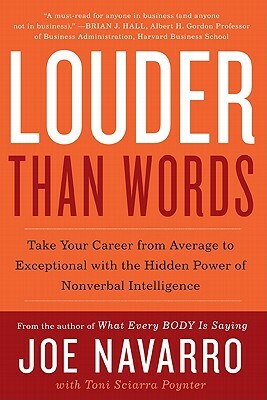 "A must-read for anyone in business (and anyone not in business)." —BRIAN J. HALL, Albert H. Gordon Professor of Business Administration, Harvard Business School

LOUDER THAN WORDS

Take Your Career from Average to Exceptional with the Hidden Power of Nonverbal Intelligence

From the author of What Every BODY Is Saying

JOE NAVARRO

with Toni Sciarra Poynter